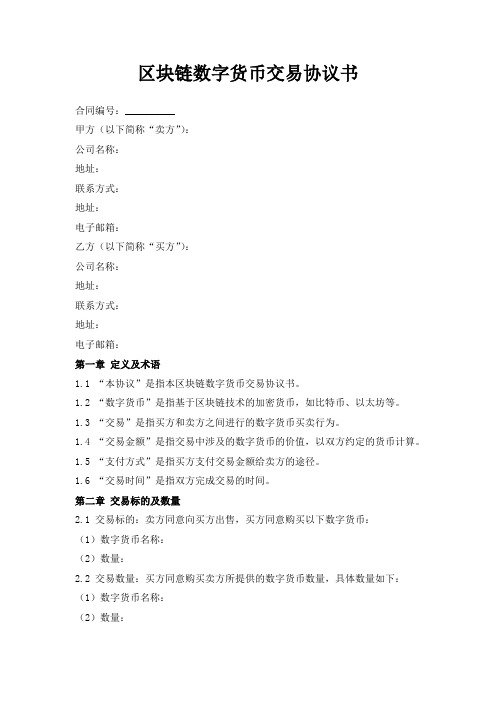 区块链数字货币交易协议书

合同编号：________

甲方（以下简称“卖方”）：

公司名称：

地址：

联系方式：

地址：

电子邮箱：

乙方（以下简称“买方”）：

公司名称：

地址：

联系方式：

地址：

电子邮箱：

第一章 定义及术语

1.1 “本协议”是指本区块链数字货币交易协议书。

1.2 “数字货币”是指基于区块链技术的加密货币，如比特币、以太坊等。

1.3 “交易”是指买方和卖方之间进行的数字货币买卖行为。

1.4 “交易金额”是指交易中涉及的数字货币的价值，以双方约定的货币计算。

1.5 “支付方式”是指买方支付交易金额给卖方的途径。

1.6 “交易时间”是指双方完成交易的时间。

第二章 交易标的及数量

2.1 交易标的：卖方同意向买方出售，买方同意购买以下数字货币：

（1）数字货币名称：

（2）数量：

2.2 交易数量：买方同意购买卖方所提供的数字货币数量，具体数量如下：

（1）数字货币名称：

（2）数量：